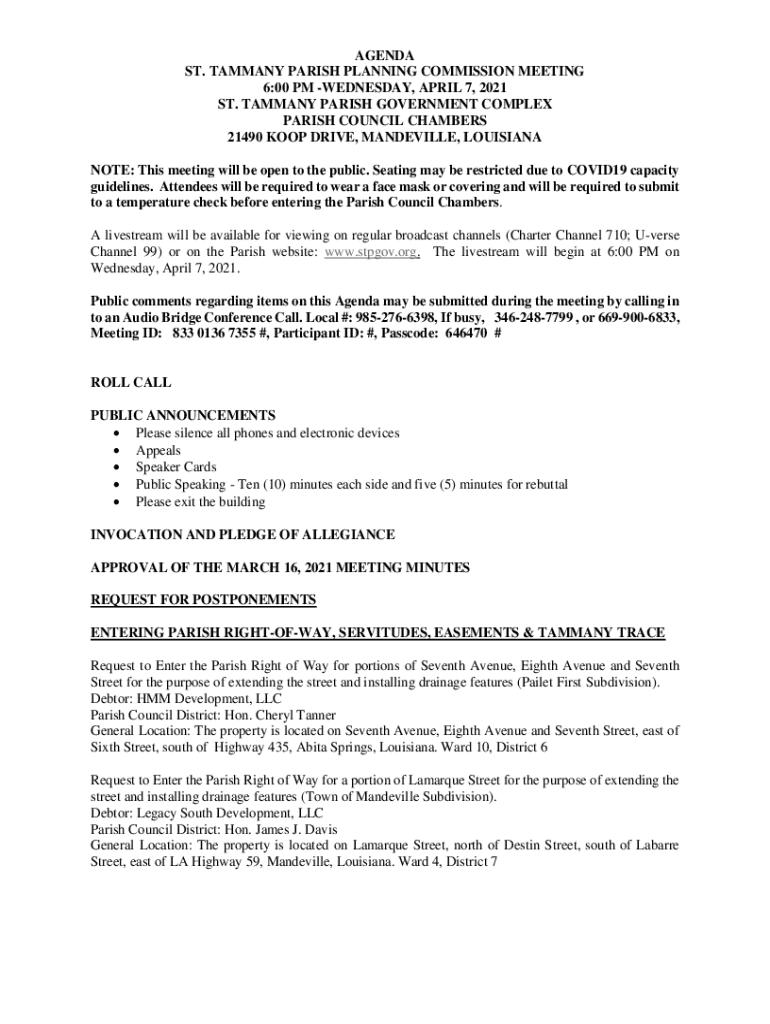 AGENDA
ST. TAMMANY PARISH PLANNING COMMISSION MEETING
6:00 PM -WEDNESDAY, APRIL 7, 2021
ST. TAMMANY PARISH GOVERNMENT COMPLEX
PARISH COUNCIL CHAMBERS
21490 KOOP DRIVE, MANDEVILLE, LOUISIANA

NOTE: This meeting will be open to the public. Seating may be restricted due to COVID19 capacity guidelines. Attendees will be required to wear a face mask or covering and will be required to submit to a temperature check before entering the Parish Council Chambers.

A livestream will be available for viewing on regular broadcast channels (Charter Channel 710; U-verse Channel 99) or on the Parish website: www.stpgov.org. The livestream will begin at 6:00 PM on Wednesday, April 7, 2021.

Public comments regarding items on this Agenda may be submitted during the meeting by calling in to an Audio Bridge Conference Call. Local #: 985-276-6398, If busy, 346-248-7799 , or 669-900-6833, Meeting ID: 833 0136 7355 #, Participant ID: #, Passcode: 646470 #

ROLL CALL

PUBLIC ANNOUNCEMENTS
• Please silence all phones and electronic devices
• Appeals
• Speaker Cards
• Public Speaking - Ten (10) minutes each side and five (5) minutes for rebuttal
• Please exit the building

INVOCATION AND PLEDGE OF ALLEGIANCE

APPROVAL OF THE MARCH 16, 2021 MEETING MINUTES

REQUEST FOR POSTPONEMENTS

ENTERING PARISH RIGHT-OF-WAY, SERVITUDES, EASEMENTS & TAMMANY TRACE

Request to Enter the Parish Right of Way for portions of Seventh Avenue, Eighth Avenue and Seventh Street for the purpose of extending the street and installing drainage features (Pailet First Subdivision).
Debtor: HMM Development, LLC
Parish Council District: Hon. Cheryl Tanner
General Location: The property is located on Seventh Avenue, Eighth Avenue and Seventh Street, east of Sixth Street, south of Highway 435, Abita Springs, Louisiana. Ward 10, District 6

Request to Enter the Parish Right of Way for a portion of Lamarque Street for the purpose of extending the street and installing drainage features (Town of Mandeville Subdivision).
Debtor: Legacy South Development, LLC
Parish Council District: Hon. James J. Davis
General Location: The property is located on Lamarque Street, north of Destin Street, south of Labarre Street, east of LA Highway 59, Mandeville, Louisiana. Ward 4, District 7